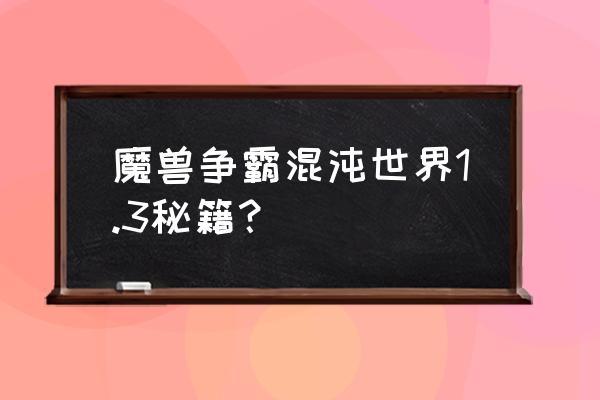 魔兽争霸混沌世界1.3秘籍？